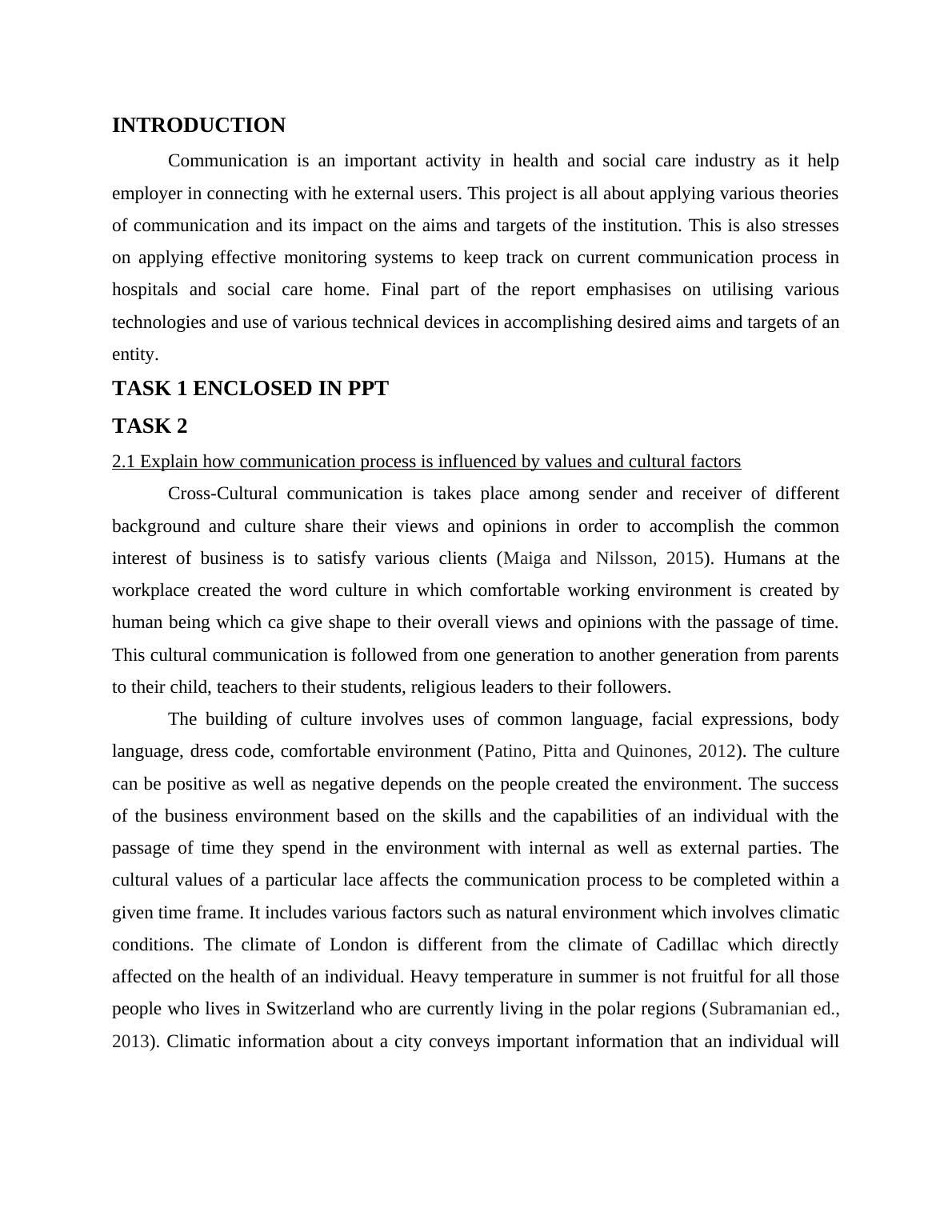 INTRODUCTION

Communication is an important activity in health and social care industry as it help employer in connecting with he external users. This project is all about applying various theories of communication and its impact on the aims and targets of the institution. This is also stresses on applying effective monitoring systems to keep track on current communication process in hospitals and social care home. Final part of the report emphasises on utilising various technologies and use of various technical devices in accomplishing desired aims and targets of an entity.

TASK 1 ENCLOSED IN PPT

TASK 2

2.1 Explain how communication process is influenced by values and cultural factors

Cross-Cultural communication is takes place among sender and receiver of different background and culture share their views and opinions in order to accomplish the common interest of business is to satisfy various clients (Maiga and Nilsson, 2015). Humans at the workplace created the word culture in which comfortable working environment is created by human being which ca give shape to their overall views and opinions with the passage of time. This cultural communication is followed from one generation to another generation from parents to their child, teachers to their students, religious leaders to their followers.

The building of culture involves uses of common language, facial expressions, body language, dress code, comfortable environment (Patino, Pitta and Quinones, 2012). The culture can be positive as well as negative depends on the people created the environment. The success of the business environment based on the skills and the capabilities of an individual with the passage of time they spend in the environment with internal as well as external parties. The cultural values of a particular lace affects the communication process to be completed within a given time frame. It includes various factors such as natural environment which involves climatic conditions. The climate of London is different from the climate of Cadillac which directly affected on the health of an individual. Heavy temperature in summer is not fruitful for all those people who lives in Switzerland who are currently living in the polar regions (Subramanian ed., 2013). Climatic information about a city conveys important information that an individual will